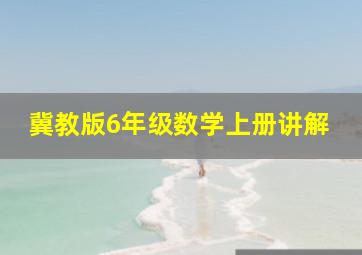 冀教版6年级数学上册讲解